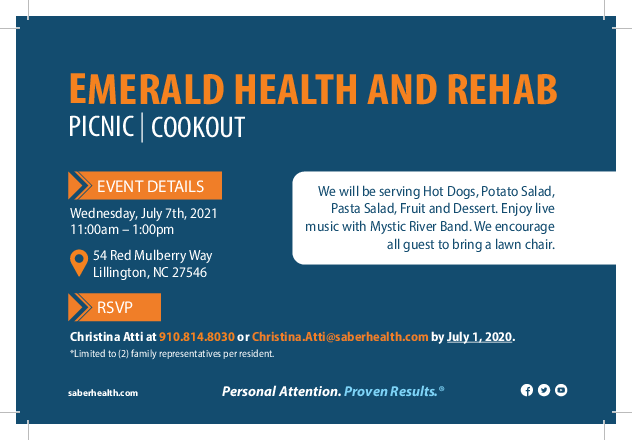 EMERALD HEALTH AND REHAB
PICNIC | COOKOUT

EVENT DETAILS

Wednesday, July 7th, 2021
11:00am – 1:00pm

54 Red Mulberry Way
Lillington, NC 27546

We will be serving Hot Dogs, Potato Salad, Pasta Salad, Fruit and Dessert. Enjoy live music with Mystic River Band. We encourage all guest to bring a lawn chair.

RSVP

Christina Atti at 910.814.8030 or Christina.Atti@saberhealth.com by July 1, 2020.

*Limited to (2) family representatives per resident.

saberhealth.com

Personal Attention. Proven Results.®